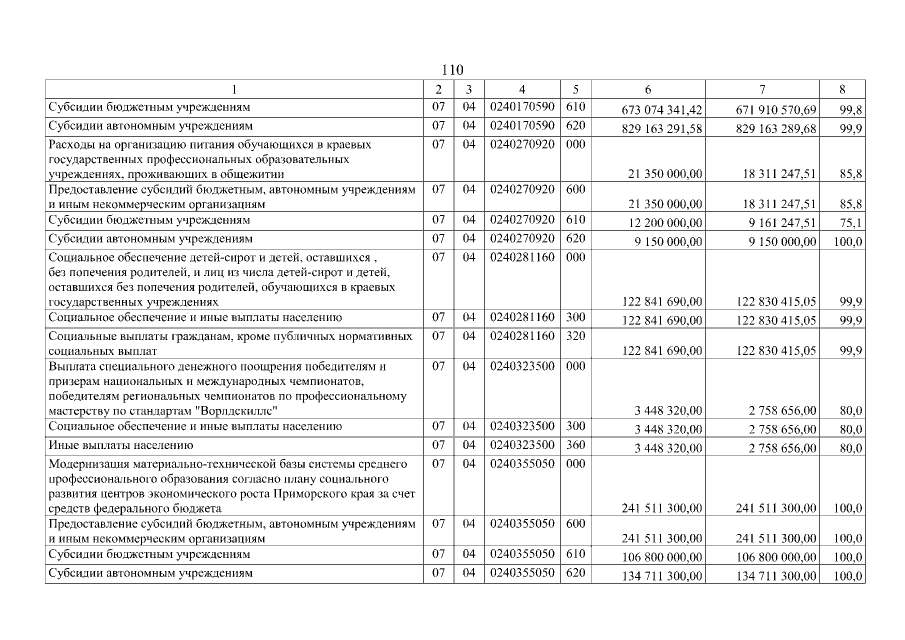 110

| 1 | 2 | 3 | 4 | 5 | 6 | 7 | 8 |
|---|---|---|---|---|---|---|---|
| Субсидии бюджетным учреждениям | 07 | 04 | 0240170590 | 610 | 673 074 341,42 | 671 910 570,69 | 99,8 |
| Субсидии автономным учреждениям | 07 | 04 | 0240170590 | 620 | 829 163 291,58 | 829 163 289,68 | 99,9 |
| Расходы на организацию питания обучающихся в краевых государственных профессиональных образовательных учреждениях, проживающих в общежитии | 07 | 04 | 0240270920 | 000 | 21 350 000,00 | 18 311 247,51 | 85,8 |
| Предоставление субсидий бюджетным, автономным учреждениям и иным некоммерческим организациям | 07 | 04 | 0240270920 | 600 | 21 350 000,00 | 18 311 247,51 | 85,8 |
| Субсидии бюджетным учреждениям | 07 | 04 | 0240270920 | 610 | 12 200 000,00 | 9 161 247,51 | 75,1 |
| Субсидии автономным учреждениям | 07 | 04 | 0240270920 | 620 | 9 150 000,00 | 9 150 000,00 | 100,0 |
| Социальное обеспечение детей-сирот и детей, оставшихся , без попечения родителей, и лиц из числа детей-сирот и детей, оставшихся без попечения родителей, обучающихся в краевых государственных учреждениях | 07 | 04 | 0240281160 | 000 | 122 841 690,00 | 122 830 415,05 | 99,9 |
| Социальное обеспечение и иные выплаты населению | 07 | 04 | 0240281160 | 300 | 122 841 690,00 | 122 830 415,05 | 99,9 |
| Социальные выплаты гражданам, кроме публичных нормативных социальных выплат | 07 | 04 | 0240281160 | 320 | 122 841 690,00 | 122 830 415,05 | 99,9 |
| Выплата специального денежного поощрения победителям и призерам национальных и международных чемпионатов, победителям региональных чемпионатов по профессиональному мастерству по стандартам "Ворлдскиллс" | 07 | 04 | 0240323500 | 000 | 3 448 320,00 | 2 758 656,00 | 80,0 |
| Социальное обеспечение и иные выплаты населению | 07 | 04 | 0240323500 | 300 | 3 448 320,00 | 2 758 656,00 | 80,0 |
| Иные выплаты населению | 07 | 04 | 0240323500 | 360 | 3 448 320,00 | 2 758 656,00 | 80,0 |
| Модернизация материально-технической базы системы среднего профессионального образования согласно плану социального развития центров экономического роста Приморского края за счет средств федерального бюджета | 07 | 04 | 0240355050 | 000 | 241 511 300,00 | 241 511 300,00 | 100,0 |
| Предоставление субсидий бюджетным, автономным учреждениям и иным некоммерческим организациям | 07 | 04 | 0240355050 | 600 | 241 511 300,00 | 241 511 300,00 | 100,0 |
| Субсидии бюджетным учреждениям | 07 | 04 | 0240355050 | 610 | 106 800 000,00 | 106 800 000,00 | 100,0 |
| Субсидии автономным учреждениям | 07 | 04 | 0240355050 | 620 | 134 711 300,00 | 134 711 300,00 | 100,0 |